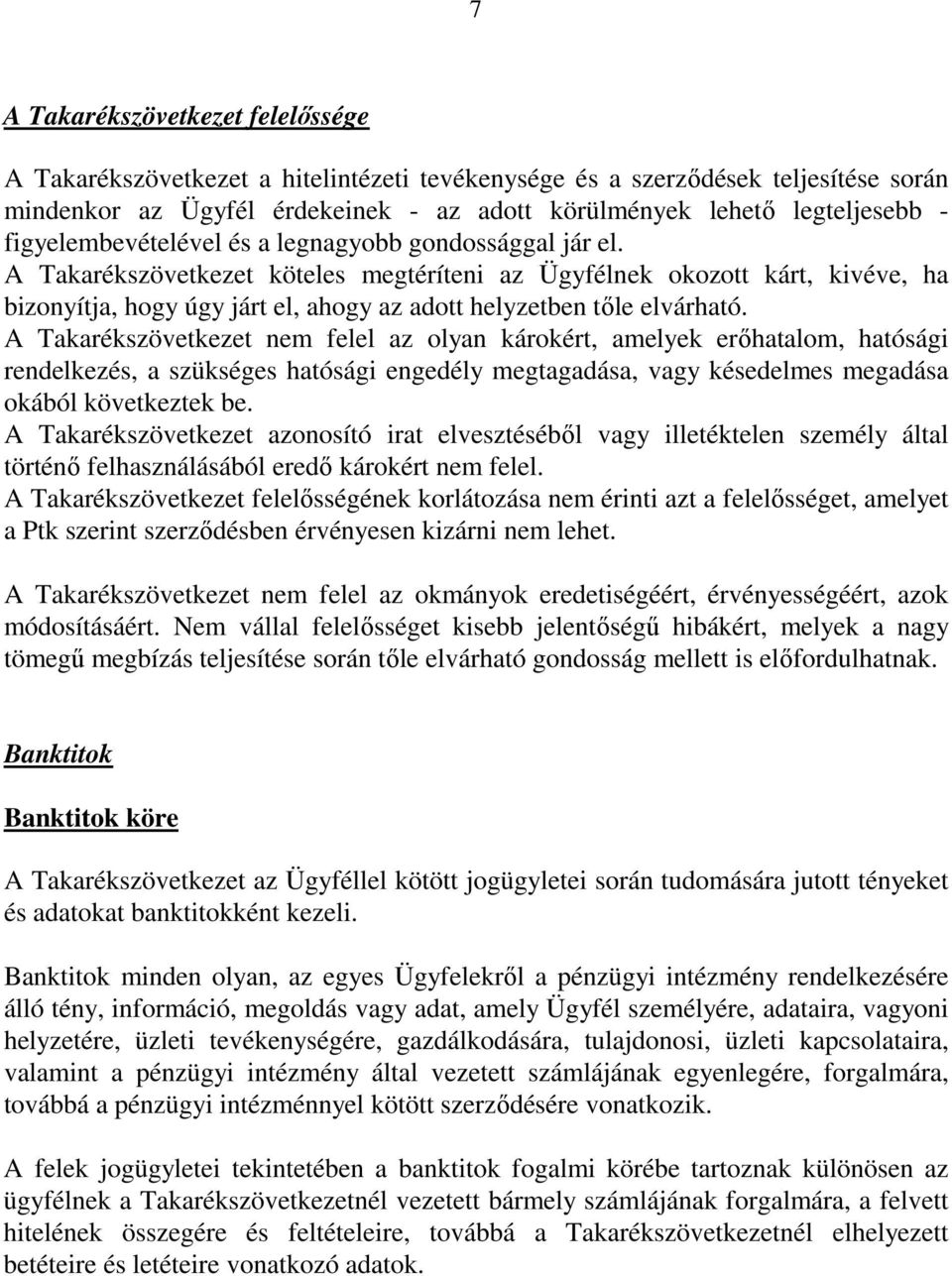 7

A Takarékszövetkezet felelőssége

A Takarékszövetkezet a hitelintézeti tevékenysége és a szerződések teljesítése során mindenkor az Ügyfél érdekeinek - az adott körülmények lehető legteljesebb - figyelembevételével és a legnagyobb gondossággal jár el.
A Takarékszövetkezet köteles megtéríteni az Ügyfélnek okozott kárt, kivéve, ha bizonyítja, hogy úgy járt el, ahogy az adott helyzetben tőle elvárható.
A Takarékszövetkezet nem felel az olyan károkért, amelyek erőhatalom, hatósági rendelkezés, a szükséges hatósági engedély megtagadása, vagy késedelmes megadása okából következtek be.
A Takarékszövetkezet azonosító irat elvesztéséből vagy illetéktelen személy által történő felhasználásából eredő károkért nem felel.
A Takarékszövetkezet felelősségének korlátozása nem érinti azt a felelősséget, amelyet a Ptk szerint szerződésben érvényesen kizárni nem lehet.

A Takarékszövetkezet nem felel az okmányok eredetiségéért, érvényességéért, azok módosításáért. Nem vállal felelősséget kisebb jelentőségű hibákért, melyek a nagy tömegű megbízás teljesítése során tőle elvárható gondosság mellett is előfordulhatnak.

Banktitok

Banktitok köre

A Takarékszövetkezet az Ügyféllel kötött jogügyletei során tudomására jutott tényeket és adatokat banktitokként kezeli.

Banktitok minden olyan, az egyes Ügyfelekről a pénzügyi intézmény rendelkezésére álló tény, információ, megoldás vagy adat, amely Ügyfél személyére, adataira, vagyoni helyzetére, üzleti tevékenységére, gazdálkodására, tulajdonosi, üzleti kapcsolataira, valamint a pénzügyi intézmény által vezetett számlájának egyenlegére, forgalmára, továbbá a pénzügyi intézménnyel kötött szerződésére vonatkozik.

A felek jogügyletei tekintetében a banktitok fogalmi körébe tartoznak különösen az ügyfélnek a Takarékszövetkezetnél vezetett bármely számlájának forgalmára, a felvett hitelének összegére és feltételeire, továbbá a Takarékszövetkezetnél elhelyezett betéteire és letéteire vonatkozó adatok.